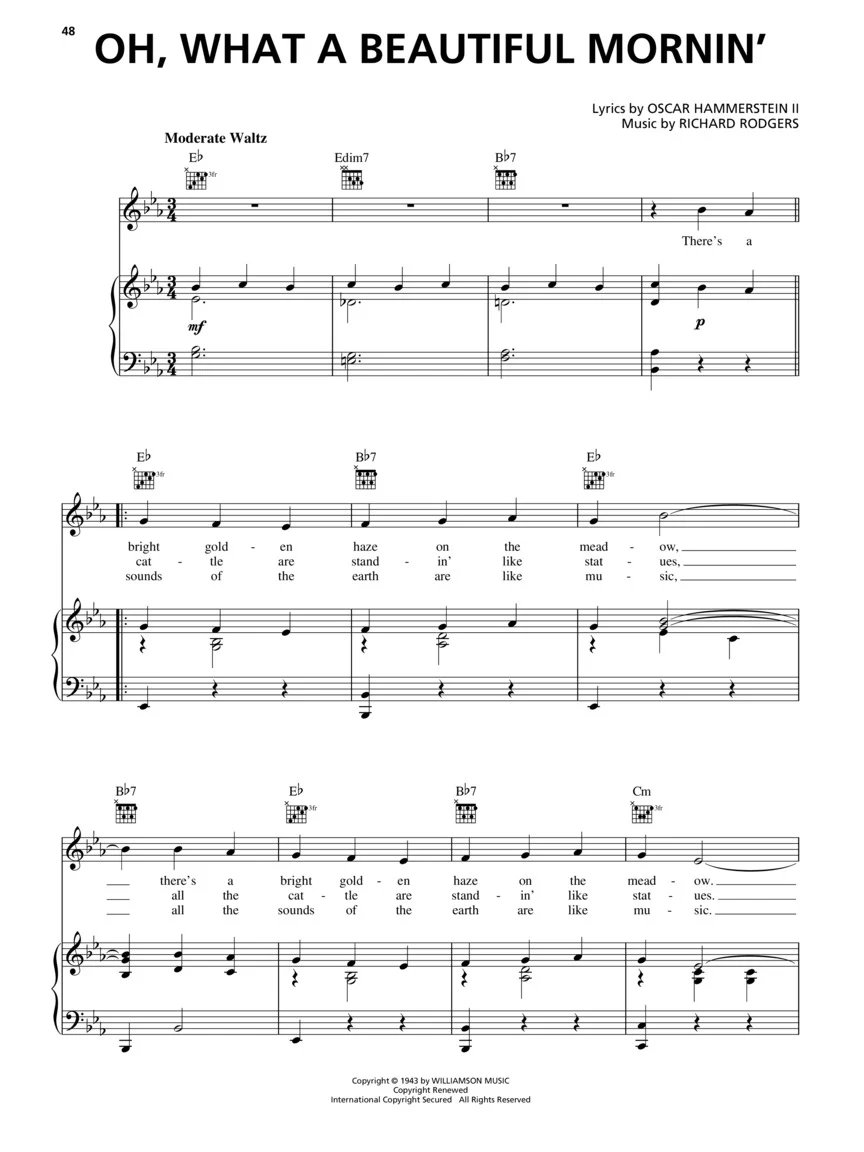 48

OH, WHAT A BEAUTIFUL MORNIN'

Lyrics by OSCAR HAMMERSTEIN II
Music by RICHARD RODGERS

Moderate Waltz

E♭ Edim7 B♭7

There's a

mf

p

E♭ B♭7 E♭

bright gold - en haze on the mead - ow,
cat - tle are stand - in' like stat - ues,
sounds of the earth are like mu - sic,

B♭7 E♭ B♭7 Cm

there's a bright gold - en haze on the mead - ow.
all the cat - tle are stand - in' like stat - ues.
all the sounds of the earth are like mu - sic.

Copyright © 1943 by WILLIAMSON MUSIC
Copyright Renewed
International Copyright Secured All Rights Reserved